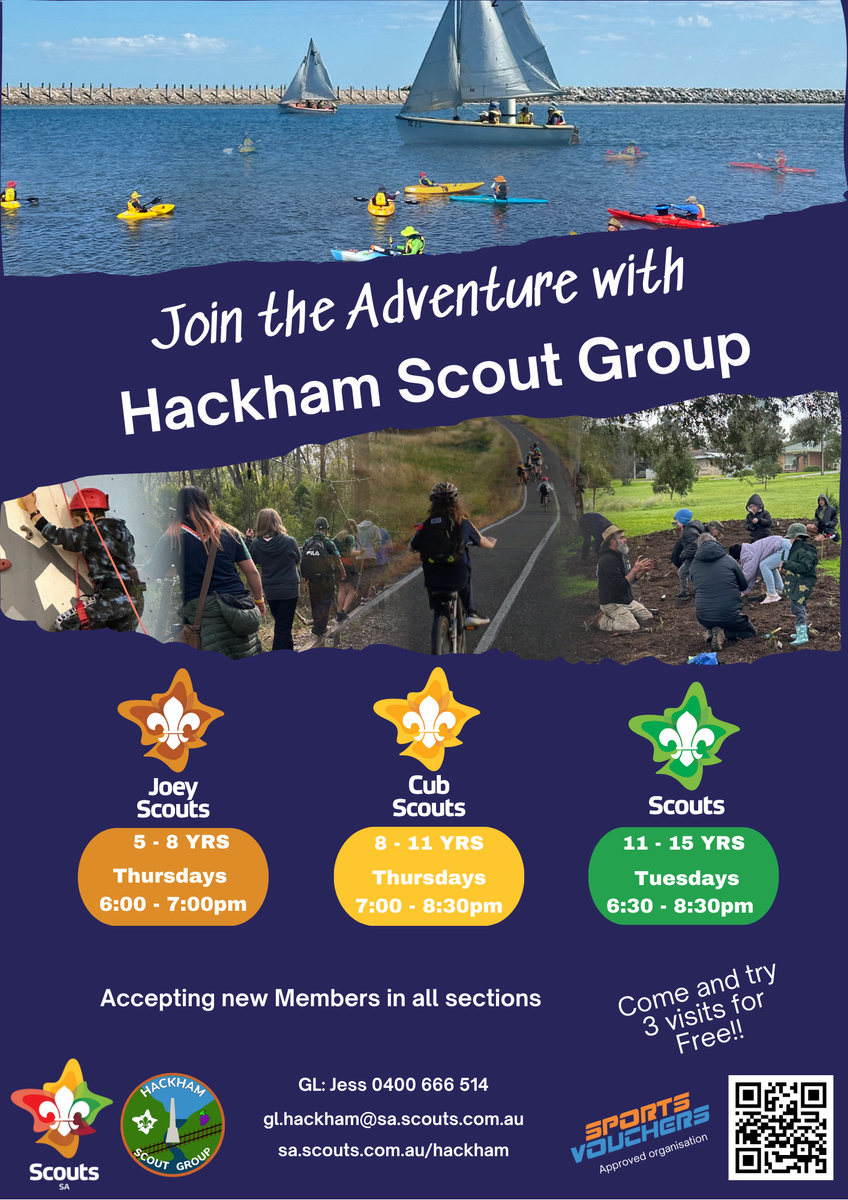 Join the Adventure with
Hackham Scout Group

Joey Scouts
5 - 8 YRS
Thursdays
6:00 - 7:00pm

Cub Scouts
8 - 11 YRS
Thursdays
7:00 - 8:30pm

Scouts
11 - 15 YRS
Tuesdays
6:30 - 8:30pm

Accepting new Members in all sections

Come and try 3 visits for Free!!

Scouts SA

HACKHAM SCOUT GROUP

GL: Jess 0400 666 514
gl.hackham@sa.scouts.com.au
sa.scouts.com.au/hackham

SPORTS VOUCHERS
Approved organisation